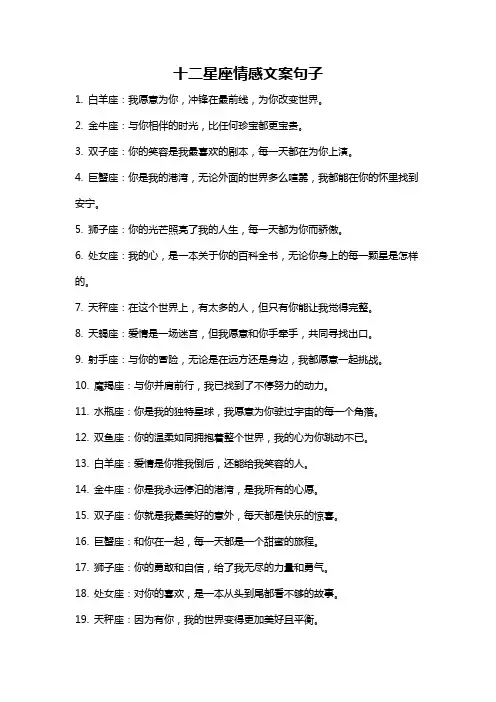 十二星座情感文案句子

1. 白羊座：我愿意为你，冲锋在最前线，为你改变世界。

2. 金牛座：与你相伴的时光，比任何珍宝都更宝贵。

3. 双子座：你的笑容是我最喜欢的剧本，每一天都在为你上演。

4. 巨蟹座：你是我的港湾，无论外面的世界多么喧嚣，我都能在你的怀里找到安宁。

5. 狮子座：你的光芒照亮了我的人生，每一天都为你而骄傲。

6. 处女座：我的心，是一本关于你的百科全书，无论你身上的每一颗星是怎样的。

7. 天秤座：在这个世界上，有太多的人，但只有你能让我觉得完整。

8. 天蝎座：爱情是一场迷宫，但我愿意和你手牵手，共同寻找出口。

9. 射手座：与你的冒险，无论是在远方还是身边，我都愿意一起挑战。

10. 魔羯座：与你并肩前行，我已找到了不停努力的动力。

11. 水瓶座：你是我的独特星球，我愿意为你驶过宇宙的每一个角落。

12. 双鱼座：你的温柔如同拥抱着整个世界，我的心为你跳动不已。

13. 白羊座：爱情是你推我倒后，还能给我笑容的人。

14. 金牛座：你是我永远停泊的港湾，是我所有的心愿。

15. 双子座：你就是我最美好的意外，每天都是快乐的惊喜。

16. 巨蟹座：和你在一起，每一天都是一个甜蜜的旅程。

17. 狮子座：你的勇敢和自信，给了我无尽的力量和勇气。

18. 处女座：对你的喜欢，是一本从头到尾都看不够的故事。

19. 天秤座：因为有你，我的世界变得更加美好且平衡。